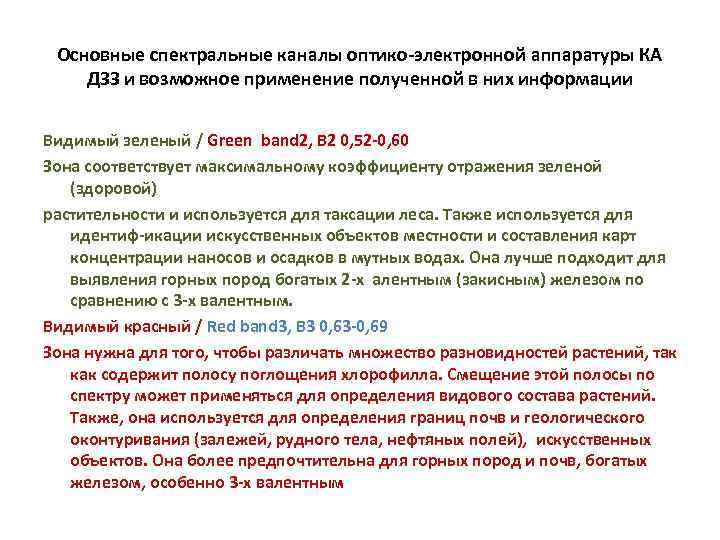 Основные спектральные каналы оптико-электронной аппаратуры КА ДЗЗ и возможное применение полученной в них информации

Видимый зеленый / Green band2, B2 0,52-0,60

Зона соответствует максимальному коэффициенту отражения зеленой (здоровой)

растительности и используется для таксации леса. Также используется для идентиф-икации искусственных объектов местности и составления карт концентрации наносов и осадков в мутных водах. Она лучше подходит для выявления горных пород богатых 2-х алентным (закисным) железом по сравнению с 3-х валентным.

Видимый красный / Red band3, B3 0,63-0,69

Зона нужна для того, чтобы различать множество разновидностей растений, так как содержит полосу поглощения хлорофилла. Смещение этой полосы по спектру может применяться для определения видового состава растений. Также, она используется для определения границ почв и геологического оконтуривания (залежей, рудного тела, нефтяных полей), искусственных объектов. Она более предпочтительна для горных пород и почв, богатых железом, особенно 3-х валентным